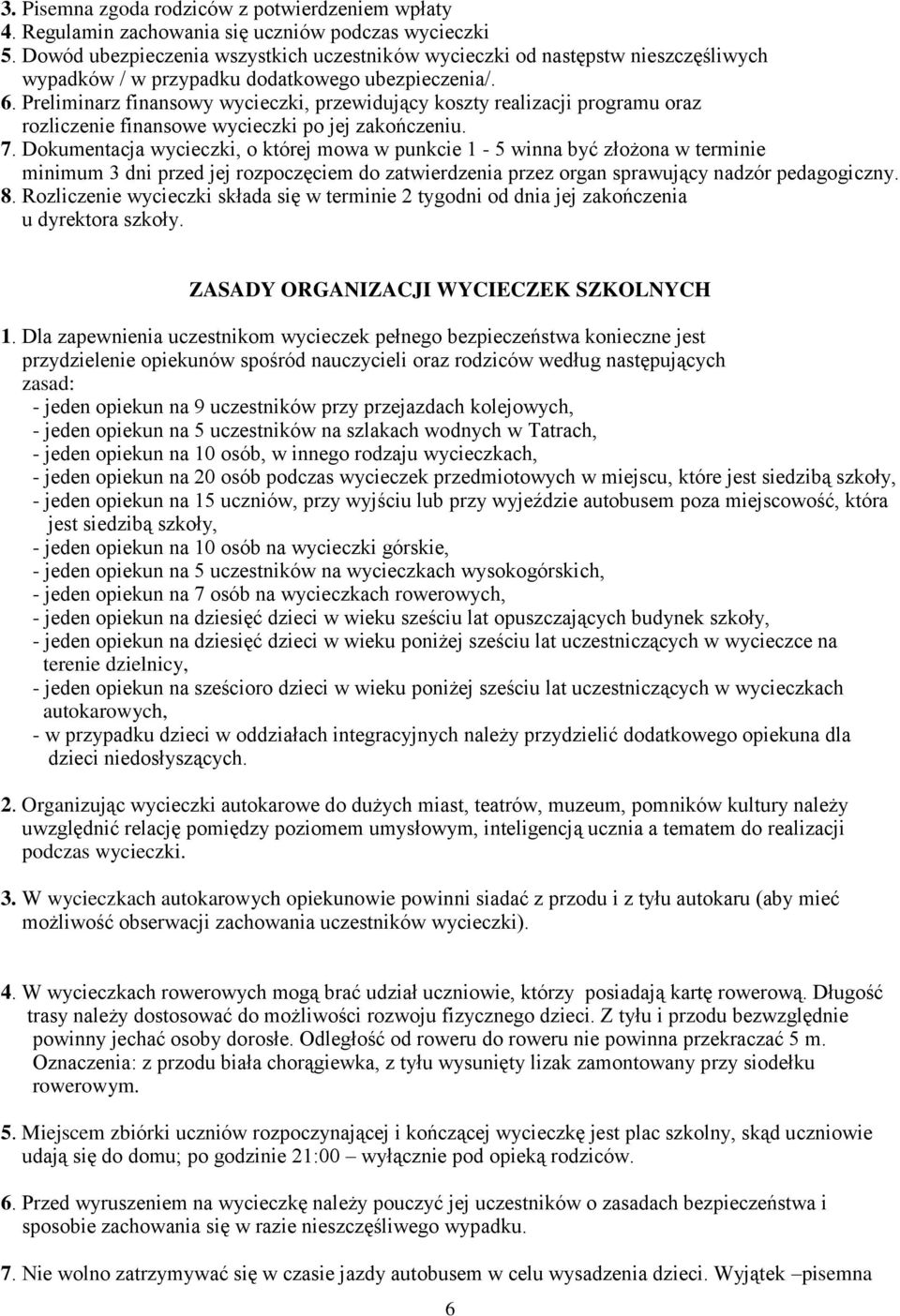 3. Pisemna zgoda rodziców z potwierdzeniem wpłaty
4. Regulamin zachowania się uczniów podczas wycieczki
5. Dowód ubezpieczenia wszystkich uczestników wycieczki od następstw nieszczęśliwych wypadków / w przypadku dodatkowego ubezpieczenia/.
6. Preliminarz finansowy wycieczki, przewidujący koszty realizacji programu oraz rozliczenie finansowe wycieczki po jej zakończeniu.
7. Dokumentacja wycieczki, o której mowa w punkcie 1 - 5 winna być złożona w terminie minimum 3 dni przed jej rozpoczęciem do zatwierdzenia przez organ sprawujący nadzór pedagogiczny.
8. Rozliczenie wycieczki składa się w terminie 2 tygodni od dnia jej zakończenia u dyrektora szkoły.

ZASADY ORGANIZACJI WYCIECZEK SZKOLNYCH

1. Dla zapewnienia uczestnikom wycieczek pełnego bezpieczeństwa konieczne jest przydzielenie opiekunów spośród nauczycieli oraz rodziców według następujących zasad:
- jeden opiekun na 9 uczestników przy przejazdach kolejowych,
- jeden opiekun na 5 uczestników na szlakach wodnych w Tatrach,
- jeden opiekun na 10 osób, w innego rodzaju wycieczkach,
- jeden opiekun na 20 osób podczas wycieczek przedmiotowych w miejscu, które jest siedzibą szkoły,
- jeden opiekun na 15 uczniów, przy wyjściu lub przy wyjeździe autobusem poza miejscowość, która jest siedzibą szkoły,
- jeden opiekun na 10 osób na wycieczki górskie,
- jeden opiekun na 5 uczestników na wycieczkach wysokogórskich,
- jeden opiekun na 7 osób na wycieczkach rowerowych,
- jeden opiekun na dziesięć dzieci w wieku sześciu lat opuszczających budynek szkoły,
- jeden opiekun na dziesięć dzieci w wieku poniżej sześciu lat uczestniczących w wycieczce na terenie dzielnicy,
- jeden opiekun na sześcioro dzieci w wieku poniżej sześciu lat uczestniczących w wycieczkach autokarowych,
- w przypadku dzieci w oddziałach integracyjnych należy przydzielić dodatkowego opiekuna dla dzieci niedosłyszących.

2. Organizując wycieczki autokarowe do dużych miast, teatrów, muzeum, pomników kultury należy uwzględnić relację pomiędzy poziomem umysłowym, inteligencją ucznia a tematem do realizacji podczas wycieczki.

3. W wycieczkach autokarowych opiekunowie powinni siadać z przodu i z tyłu autokaru (aby mieć możliwość obserwacji zachowania uczestników wycieczki).

4. W wycieczkach rowerowych mogą brać udział uczniowie, którzy posiadają kartę rowerową. Długość trasy należy dostosować do możliwości rozwoju fizycznego dzieci. Z tyłu i przodu bezwzględnie powinny jechać osoby dorosłe. Odległość od roweru do roweru nie powinna przekraczać 5 m. Oznaczenia: z przodu biała chorągiewka, z tyłu wysunięty lizak zamontowany przy siodełku rowerowym.

5. Miejscem zbiórki uczniów rozpoczynającej i kończącej wycieczkę jest plac szkolny, skąd uczniowie udają się do domu; po godzinie 21:00 – wyłącznie pod opieką rodziców.

6. Przed wyruszeniem na wycieczkę należy pouczyć jej uczestników o zasadach bezpieczeństwa i sposobie zachowania się w razie nieszczęśliwego wypadku.

7. Nie wolno zatrzymywać się w czasie jazdy autobusem w celu wysadzenia dzieci. Wyjątek –pisemna

6